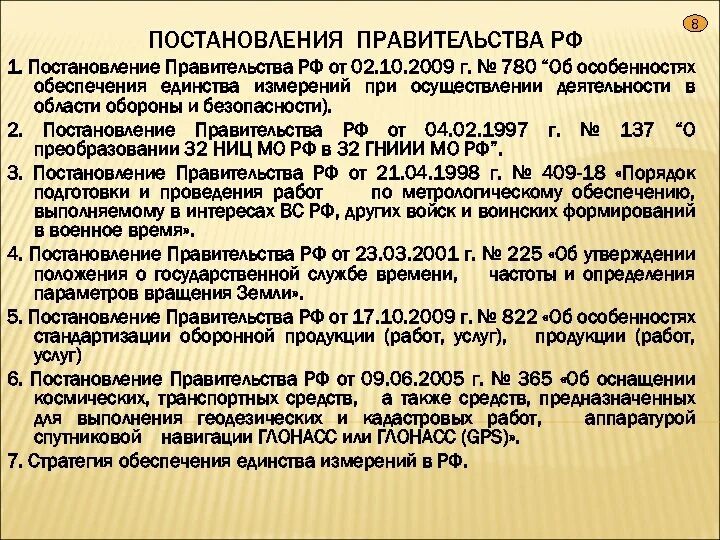 8

ПОСТАНОВЛЕНИЯ ПРАВИТЕЛЬСТВА РФ

1. Постановление Правительства РФ от 02.10.2009 г. № 780 “Об особенностях обеспечения единства измерений при осуществлении деятельности в области обороны и безопасности).

2. Постановление Правительства РФ от 04.02.1997 г. № 137 “О преобразовании 32 НИЦ МО РФ в 32 ГНИИИ МО РФ”.

3. Постановление Правительства РФ от 21.04.1998 г. № 409-18 «Порядок подготовки и проведения работ по метрологическому обеспечению, выполняемому в интересах ВС РФ, других войск и воинских формирований в военное время».

4. Постановление Правительства РФ от 23.03.2001 г. № 225 «Об утверждении положения о государственной службе времени, частоты и определения параметров вращения Земли».

5. Постановление Правительства РФ от 17.10.2009 г. № 822 «Об особенностях стандартизации оборонной продукции (работ, услуг), продукции (работ, услуг)

6. Постановление Правительства РФ от 09.06.2005 г. № 365 «Об оснащении космических, транспортных средств, а также средств, предназначенных для выполнения геодезических и кадастровых работ, аппаратурой спутниковой навигации ГЛОНАСС или ГЛОНАСС (GPS)».

7. Стратегия обеспечения единства измерений в РФ.